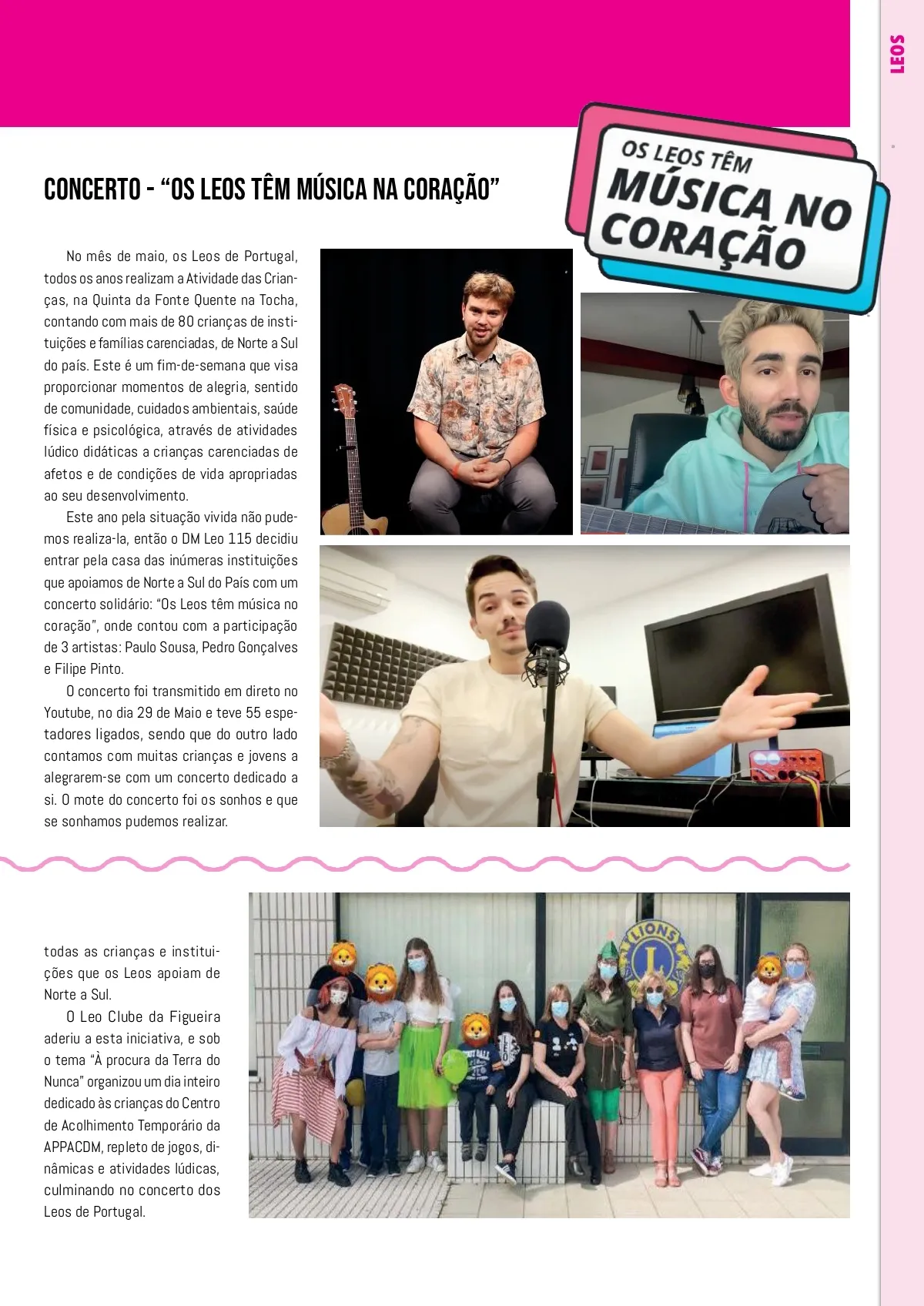 LEOS

CONCERTO - "OS LEOS TÊM MÚSICA NA CORAÇÃO"

OS LEOS TÊM
MÚSICA NO
CORAÇÃO

No mês de maio, os Leos de Portugal, todos os anos realizam a Atividade das Crianças, na Quinta da Fonte Quente na Tocha, contando com mais de 80 crianças de instituições e famílias carenciadas, de Norte a Sul do país. Este é um fim-de-semana que visa proporcionar momentos de alegria, sentido de comunidade, cuidados ambientais, saúde física e psicológica, através de atividades lúdico didáticas a crianças carenciadas de afetos e de condições de vida apropriadas ao seu desenvolvimento.

Este ano pela situação vivida não pudemos realiza-la, então o DM Leo 115 decidiu entrar pela casa das inúmeras instituições que apoiamos de Norte a Sul do País com um concerto solidário: "Os Leos têm música no coração", onde contou com a participação de 3 artistas: Paulo Sousa, Pedro Gonçalves e Filipe Pinto.

O concerto foi transmitido em direto no Youtube, no dia 29 de Maio e teve 55 espetadores ligados, sendo que do outro lado contamos com muitas crianças e jovens a alegrarem-se com um concerto dedicado a si. O mote do concerto foi os sonhos e que se sonhamos pudemos realizar.

todas as crianças e instituições que os Leos apoiam de Norte a Sul.

O Leo Clube da Figueira aderiu a esta iniciativa, e sob o tema "À procura da Terra do Nunca" organizou um dia inteiro dedicado às crianças do Centro de Acolhimento Temporário da APPACDM, repleto de jogos, dinâmicas e atividades lúdicas, culminando no concerto dos Leos de Portugal.

LIONS